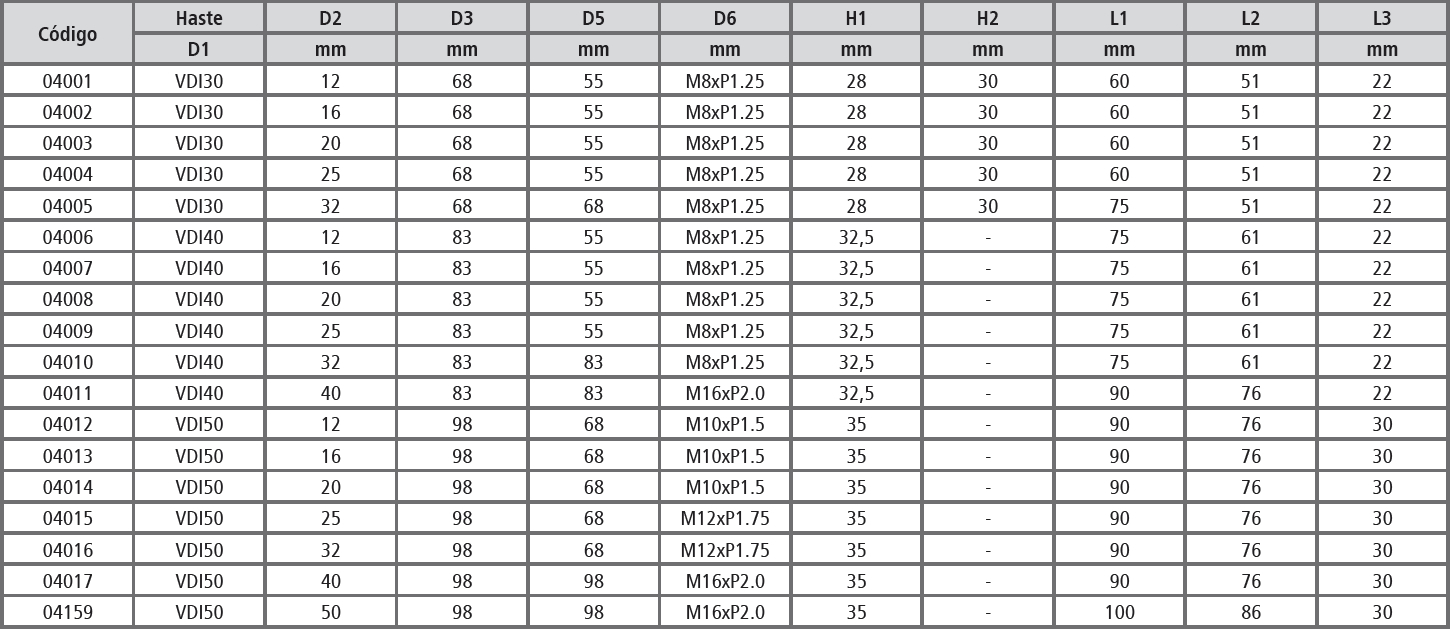 | Código | Haste | D2 | D3 | D5 | D6 | H1 | H2 | L1 | L2 | L3 |
|---|---|---|---|---|---|---|---|---|---|---|
| | D1 | mm | mm | mm | mm | mm | mm | mm | mm | mm |
| 04001 | VDI30 | 12 | 68 | 55 | M8xP1.25 | 28 | 30 | 60 | 51 | 22 |
| 04002 | VDI30 | 16 | 68 | 55 | M8xP1.25 | 28 | 30 | 60 | 51 | 22 |
| 04003 | VDI30 | 20 | 68 | 55 | M8xP1.25 | 28 | 30 | 60 | 51 | 22 |
| 04004 | VDI30 | 25 | 68 | 55 | M8xP1.25 | 28 | 30 | 60 | 51 | 22 |
| 04005 | VDI30 | 32 | 68 | 68 | M8xP1.25 | 28 | 30 | 75 | 51 | 22 |
| 04006 | VDI40 | 12 | 83 | 55 | M8xP1.25 | 32,5 | - | 75 | 61 | 22 |
| 04007 | VDI40 | 16 | 83 | 55 | M8xP1.25 | 32,5 | - | 75 | 61 | 22 |
| 04008 | VDI40 | 20 | 83 | 55 | M8xP1.25 | 32,5 | - | 75 | 61 | 22 |
| 04009 | VDI40 | 25 | 83 | 55 | M8xP1.25 | 32,5 | - | 75 | 61 | 22 |
| 04010 | VDI40 | 32 | 83 | 83 | M8xP1.25 | 32,5 | - | 75 | 61 | 22 |
| 04011 | VDI40 | 40 | 83 | 83 | M16xP2.0 | 32,5 | - | 90 | 76 | 22 |
| 04012 | VDI50 | 12 | 98 | 68 | M10xP1.5 | 35 | - | 90 | 76 | 30 |
| 04013 | VDI50 | 16 | 98 | 68 | M10xP1.5 | 35 | - | 90 | 76 | 30 |
| 04014 | VDI50 | 20 | 98 | 68 | M10xP1.5 | 35 | - | 90 | 76 | 30 |
| 04015 | VDI50 | 25 | 98 | 68 | M12xP1.75 | 35 | - | 90 | 76 | 30 |
| 04016 | VDI50 | 32 | 98 | 68 | M12xP1.75 | 35 | - | 90 | 76 | 30 |
| 04017 | VDI50 | 40 | 98 | 98 | M16xP2.0 | 35 | - | 90 | 76 | 30 |
| 04159 | VDI50 | 50 | 98 | 98 | M16xP2.0 | 35 | - | 100 | 86 | 30 |